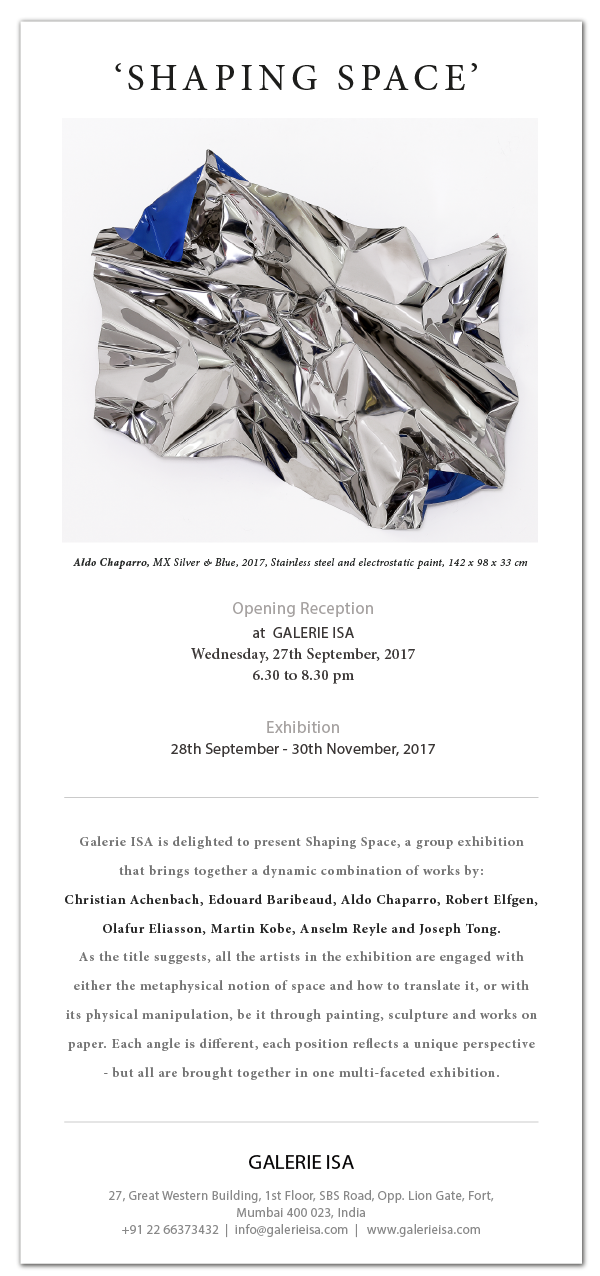 ‘SHAPING SPACE’

Aldo Chaparro, MX Silver & Blue, 2017, Stainless steel and electrostatic paint, 142 x 98 x 33 cm

Opening Reception
at GALERIE ISA
Wednesday, 27th September, 2017
6.30 to 8.30 pm

Exhibition
28th September - 30th November, 2017

Galerie ISA is delighted to present Shaping Space, a group exhibition that brings together a dynamic combination of works by:
Christian Achenbach, Edouard Baribeaud, Aldo Chaparro, Robert Elfgen, Olafur Eliasson, Martin Kobe, Anselm Reyle and Joseph Tong.
As the title suggests, all the artists in the exhibition are engaged with either the metaphysical notion of space and how to translate it, or with its physical manipulation, be it through painting, sculpture and works on paper. Each angle is different, each position reflects a unique perspective - but all are brought together in one multi-faceted exhibition.

GALERIE ISA
27, Great Western Building, 1st Floor, SBS Road, Opp. Lion Gate, Fort, Mumbai 400 023, India
+91 22 66373432 | info@galerieisa.com | www.galerieisa.com